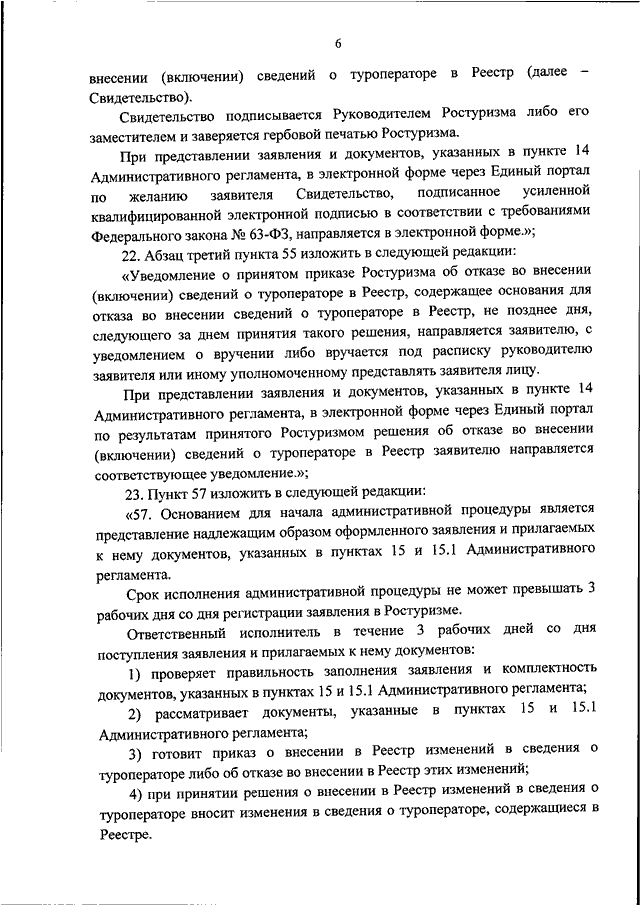 6

внесении (включении) сведений о туроператоре в Реестр (далее – Свидетельство).

Свидетельство подписывается Руководителем Ростуризма либо его заместителем и заверяется гербовой печатью Ростуризма.

При представлении заявления и документов, указанных в пункте 14 Административного регламента, в электронной форме через Единый портал по желанию заявителя Свидетельство, подписанное усиленной квалифицированной электронной подписью в соответствии с требованиями Федерального закона № 63-ФЗ, направляется в электронной форме.»;

22. Абзац третий пункта 55 изложить в следующей редакции:

«Уведомление о принятом приказе Ростуризма об отказе во внесении (включении) сведений о туроператоре в Реестр, содержащее основания для отказа во внесении сведений о туроператоре в Реестр, не позднее дня, следующего за днем принятия такого решения, направляется заявителю, с уведомлением о вручении либо вручается под расписку руководителю заявителя или иному уполномоченному представлять заявителя лицу.

При представлении заявления и документов, указанных в пункте 14 Административного регламента, в электронной форме через Единый портал по результатам принятого Ростуризмом решения об отказе во внесении (включении) сведений о туроператоре в Реестр заявителю направляется соответствующее уведомление.»;

23. Пункт 57 изложить в следующей редакции:

«57. Основанием для начала административной процедуры является представление надлежащим образом оформленного заявления и прилагаемых к нему документов, указанных в пунктах 15 и 15.1 Административного регламента.

Срок исполнения административной процедуры не может превышать 3 рабочих дня со дня регистрации заявления в Ростуризме.

Ответственный исполнитель в течение 3 рабочих дней со дня поступления заявления и прилагаемых к нему документов:

1) проверяет правильность заполнения заявления и комплектность документов, указанных в пунктах 15 и 15.1 Административного регламента;

2) рассматривает документы, указанные в пунктах 15 и 15.1 Административного регламента;

3) готовит приказ о внесении в Реестр изменений в сведения о туроператоре либо об отказе во внесении в Реестр этих изменений;

4) при принятии решения о внесении в Реестр изменений в сведения о туроператоре вносит изменения в сведения о туроператоре, содержащиеся в Реестре.